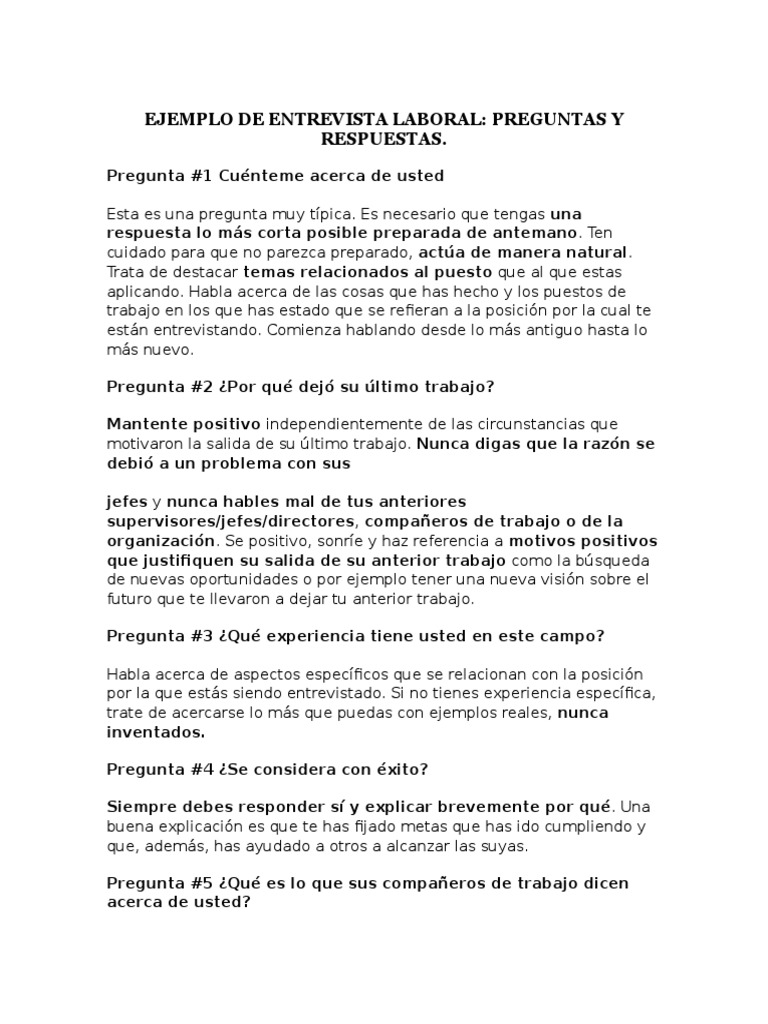 EJEMPLO DE ENTREVISTA LABORAL: PREGUNTAS Y RESPUESTAS.

Pregunta #1 Cuénteme acerca de usted

Esta es una pregunta muy típica. Es necesario que tengas una respuesta lo más corta posible preparada de antemano. Ten cuidado para que no parezca preparado, actúa de manera natural. Trata de destacar temas relacionados al puesto que al que estas aplicando. Habla acerca de las cosas que has hecho y los puestos de trabajo en los que has estado que se refieran a la posición por la cual te están entrevistando. Comienza hablando desde lo más antiguo hasta lo más nuevo.

Pregunta #2 ¿Por qué dejó su último trabajo?

Mantente positivo independientemente de las circunstancias que motivaron la salida de su último trabajo. Nunca digas que la razón se debió a un problema con sus

jefes y nunca hables mal de tus anteriores supervisores/jefes/directores, compañeros de trabajo o de la organización. Se positivo, sonríe y haz referencia a motivos positivos que justifiquen su salida de su anterior trabajo como la búsqueda de nuevas oportunidades o por ejemplo tener una nueva visión sobre el futuro que te llevaron a dejar tu anterior trabajo.

Pregunta #3 ¿Qué experiencia tiene usted en este campo?

Habla acerca de aspectos específicos que se relacionan con la posición por la que estás siendo entrevistado. Si no tienes experiencia específica, trate de acercarse lo más que puedas con ejemplos reales, nunca inventados.

Pregunta #4 ¿Se considera con éxito?

Siempre debes responder sí y explicar brevemente por qué. Una buena explicación es que te has fijado metas que has ido cumpliendo y que, además, has ayudado a otros a alcanzar las suyas.

Pregunta #5 ¿Qué es lo que sus compañeros de trabajo dicen acerca de usted?